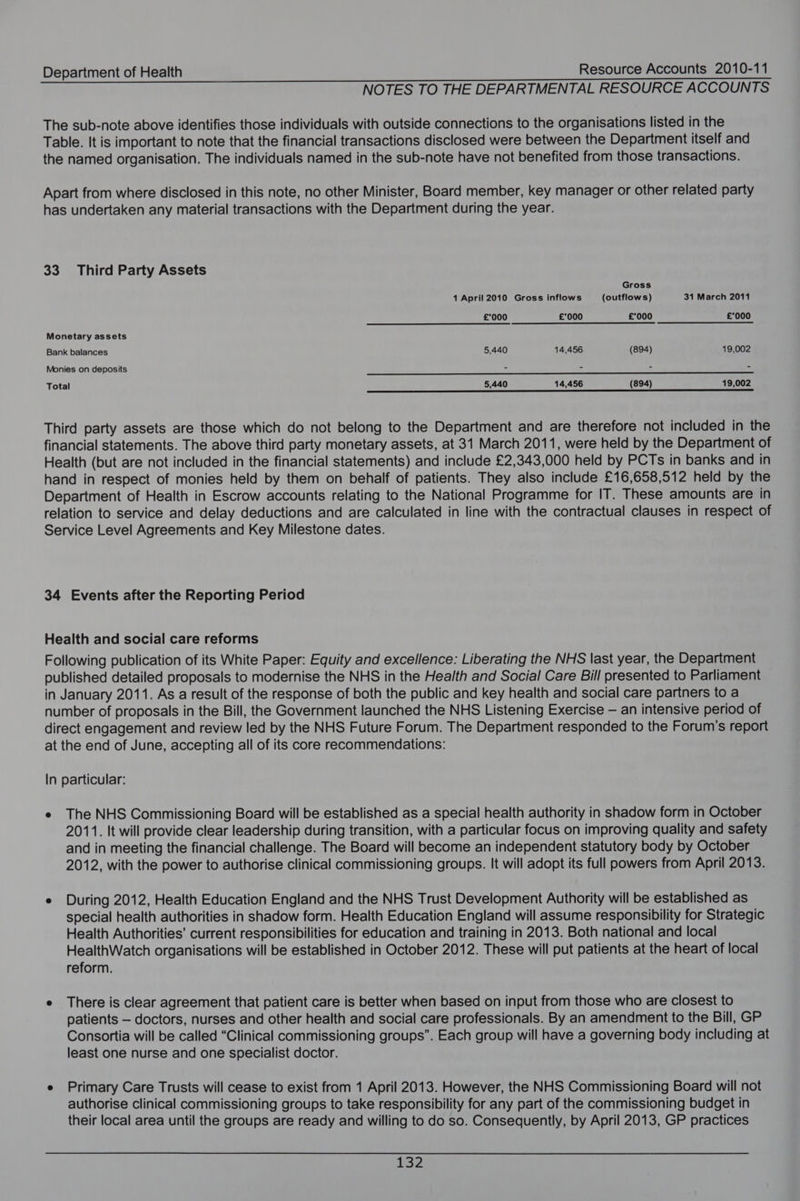 Department of Health Resource Accounts 2010-11
NOTES TO THE DEPARTMENTAL RESOURCE ACCOUNTS

The sub-note above identifies those individuals with outside connections to the organisations listed in the Table. It is important to note that the financial transactions disclosed were between the Department itself and the named organisation. The individuals named in the sub-note have not benefited from those transactions.

Apart from where disclosed in this note, no other Minister, Board member, key manager or other related party has undertaken any material transactions with the Department during the year.

33 Third Party Assets

| | 1 April 2010 | Gross inflows | Gross (outflows) | 31 March 2011 |
|---|---|---|---|---|
| | £'000 | £'000 | £'000 | £'000 |
| Monetary assets | | | | |
| Bank balances | 5,440 | 14,456 | (894) | 19,002 |
| Monies on deposits | - | - | - | - |
| Total | 5,440 | 14,456 | (894) | 19,002 |

Third party assets are those which do not belong to the Department and are therefore not included in the financial statements. The above third party monetary assets, at 31 March 2011, were held by the Department of Health (but are not included in the financial statements) and include £2,343,000 held by PCTs in banks and in hand in respect of monies held by them on behalf of patients. They also include £16,658,512 held by the Department of Health in Escrow accounts relating to the National Programme for IT. These amounts are in relation to service and delay deductions and are calculated in line with the contractual clauses in respect of Service Level Agreements and Key Milestone dates.

34 Events after the Reporting Period

Health and social care reforms
Following publication of its White Paper: Equity and excellence: Liberating the NHS last year, the Department published detailed proposals to modernise the NHS in the Health and Social Care Bill presented to Parliament in January 2011. As a result of the response of both the public and key health and social care partners to a number of proposals in the Bill, the Government launched the NHS Listening Exercise – an intensive period of direct engagement and review led by the NHS Future Forum. The Department responded to the Forum's report at the end of June, accepting all of its core recommendations:

In particular:

• The NHS Commissioning Board will be established as a special health authority in shadow form in October 2011. It will provide clear leadership during transition, with a particular focus on improving quality and safety and in meeting the financial challenge. The Board will become an independent statutory body by October 2012, with the power to authorise clinical commissioning groups. It will adopt its full powers from April 2013.

• During 2012, Health Education England and the NHS Trust Development Authority will be established as special health authorities in shadow form. Health Education England will assume responsibility for Strategic Health Authorities' current responsibilities for education and training in 2013. Both national and local HealthWatch organisations will be established in October 2012. These will put patients at the heart of local reform.

• There is clear agreement that patient care is better when based on input from those who are closest to patients – doctors, nurses and other health and social care professionals. By an amendment to the Bill, GP Consortia will be called "Clinical commissioning groups". Each group will have a governing body including at least one nurse and one specialist doctor.

• Primary Care Trusts will cease to exist from 1 April 2013. However, the NHS Commissioning Board will not authorise clinical commissioning groups to take responsibility for any part of the commissioning budget in their local area until the groups are ready and willing to do so. Consequently, by April 2013, GP practices

132